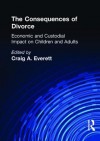 The Consequences of Divorce

Economic and Custodial Impact on Children and Adults

Edited by
Craig A. Everett

R